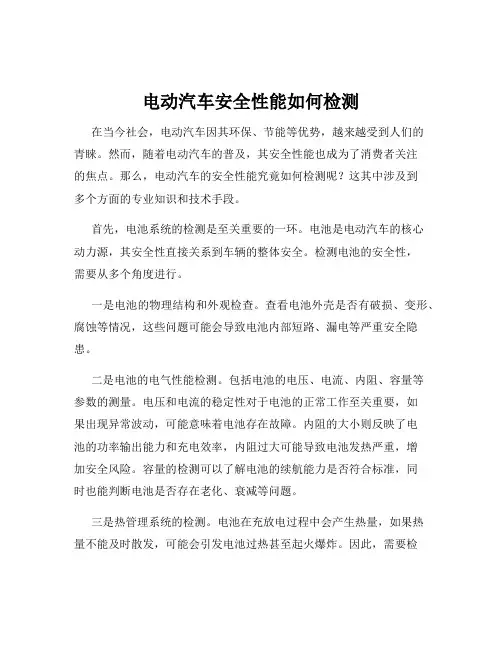 电动汽车安全性能如何检测

在当今社会，电动汽车因其环保、节能等优势，越来越受到人们的青睐。然而，随着电动汽车的普及，其安全性能也成为了消费者关注的焦点。那么，电动汽车的安全性能究竟如何检测呢？这其中涉及到多个方面的专业知识和技术手段。

首先，电池系统的检测是至关重要的一环。电池是电动汽车的核心动力源，其安全性直接关系到车辆的整体安全。检测电池的安全性，需要从多个角度进行。

一是电池的物理结构和外观检查。查看电池外壳是否有破损、变形、腐蚀等情况，这些问题可能会导致电池内部短路、漏电等严重安全隐患。

二是电池的电气性能检测。包括电池的电压、电流、内阻、容量等参数的测量。电压和电流的稳定性对于电池的正常工作至关重要，如果出现异常波动，可能意味着电池存在故障。内阻的大小则反映了电池的功率输出能力和充电效率，内阻过大可能导致电池发热严重，增加安全风险。容量的检测可以了解电池的续航能力是否符合标准，同时也能判断电池是否存在老化、衰减等问题。

三是热管理系统的检测。电池在充放电过程中会产生热量，如果热量不能及时散发，可能会引发电池过热甚至起火爆炸。因此，需要检